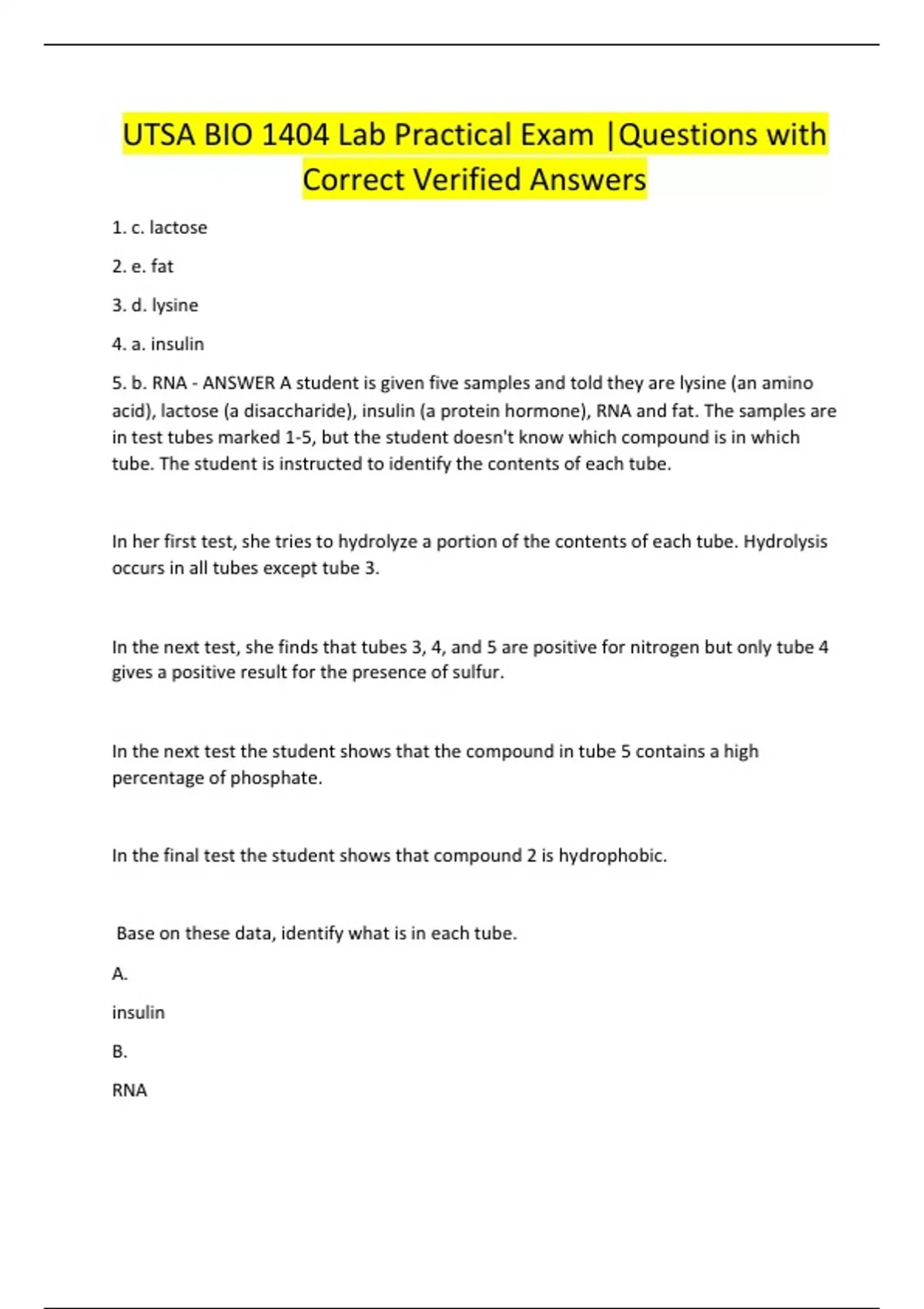 UTSA BIO 1404 Lab Practical Exam |Questions with Correct Verified Answers

1. c. lactose

2. e. fat

3. d. lysine

4. a. insulin

5. b. RNA - ANSWER A student is given five samples and told they are lysine (an amino acid), lactose (a disaccharide), insulin (a protein hormone), RNA and fat. The samples are in test tubes marked 1-5, but the student doesn't know which compound is in which tube. The student is instructed to identify the contents of each tube.

In her first test, she tries to hydrolyze a portion of the contents of each tube. Hydrolysis occurs in all tubes except tube 3.

In the next test, she finds that tubes 3, 4, and 5 are positive for nitrogen but only tube 4 gives a positive result for the presence of sulfur.

In the next test the student shows that the compound in tube 5 contains a high percentage of phosphate.

In the final test the student shows that compound 2 is hydrophobic.

Base on these data, identify what is in each tube.

A.

insulin

B.

RNA